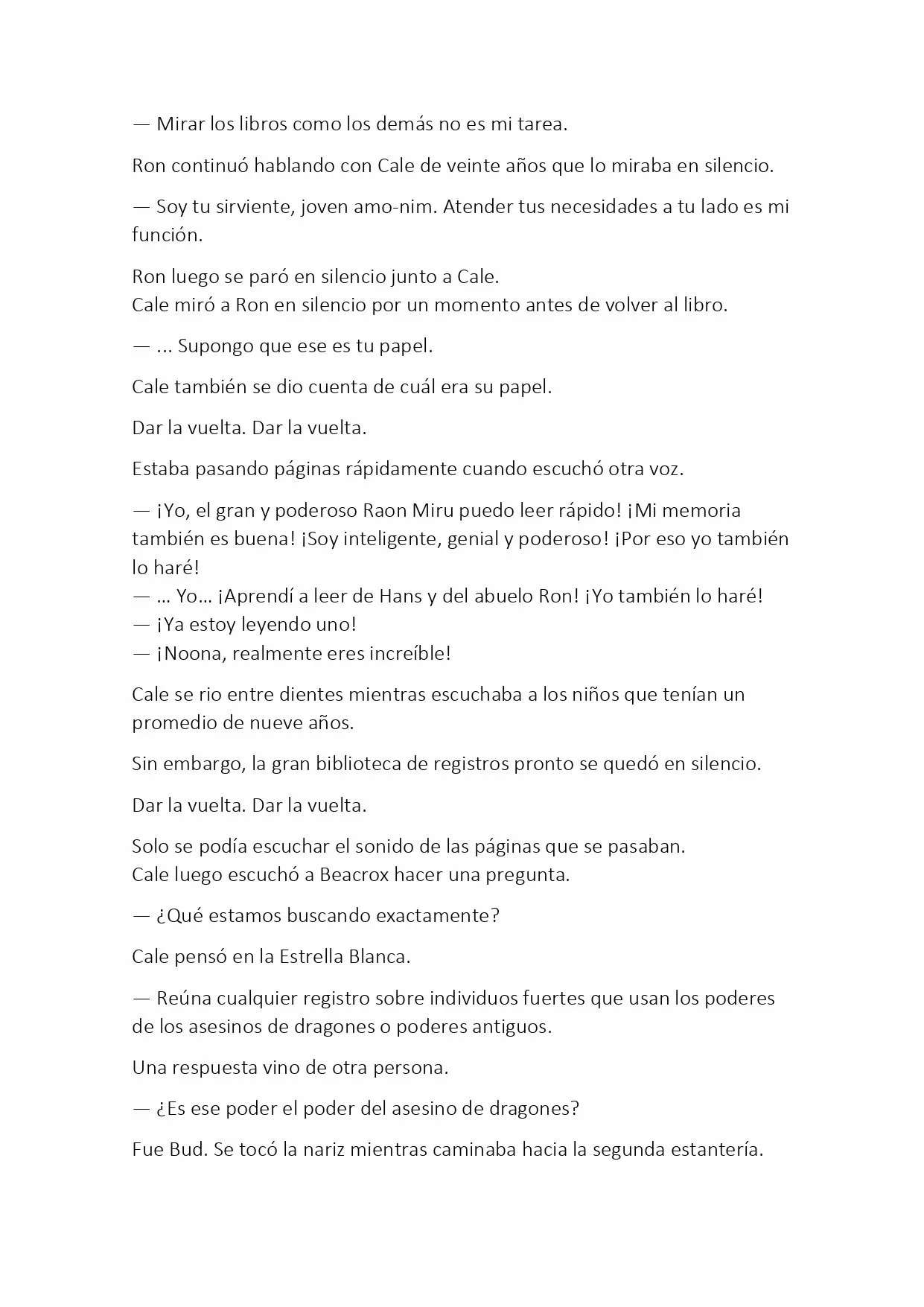 — Mirar los libros como los demás no es mi tarea.

Ron continuó hablando con Cale de veinte años que lo miraba en silencio.

— Soy tu sirviente, joven amo-nim. Atender tus necesidades a tu lado es mi función.

Ron luego se paró en silencio junto a Cale.
Cale miró a Ron en silencio por un momento antes de volver al libro.

— ... Supongo que ese es tu papel.

Cale también se dio cuenta de cuál era su papel.

Dar la vuelta. Dar la vuelta.

Estaba pasando páginas rápidamente cuando escuchó otra voz.

— ¡Yo, el gran y poderoso Raon Miru puedo leer rápido! ¡Mi memoria también es buena! ¡Soy inteligente, genial y poderoso! ¡Por eso yo también lo haré!
— ... Yo... ¡Aprendí a leer de Hans y del abuelo Ron! ¡Yo también lo haré!
— ¡Ya estoy leyendo uno!
— ¡Noona, realmente eres increíble!

Cale se rio entre dientes mientras escuchaba a los niños que tenían un promedio de nueve años.

Sin embargo, la gran biblioteca de registros pronto se quedó en silencio.

Dar la vuelta. Dar la vuelta.

Solo se podía escuchar el sonido de las páginas que se pasaban.
Cale luego escuchó a Beacrox hacer una pregunta.

— ¿Qué estamos buscando exactamente?

Cale pensó en la Estrella Blanca.

— Reúna cualquier registro sobre individuos fuertes que usan los poderes de los asesinos de dragones o poderes antiguos.

Una respuesta vino de otra persona.

— ¿Es ese poder el poder del asesino de dragones?

Fue Bud. Se tocó la nariz mientras caminaba hacia la segunda estantería.